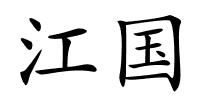 江国